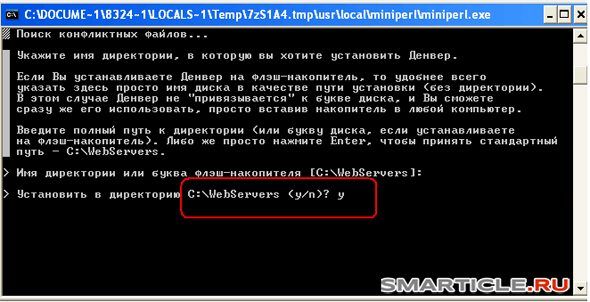 C:\DOCUME~1\8324~1\LOCALS~1\Temp\7zS1A4.tmp\usr\local\miniperl\miniperl.exe

Поиск конфликтных файлов...

Укажите имя директории, в которую вы хотите установить Денвер.

Если Вы устанавливаете Денвер на флэш-накопитель, то удобнее всего указать здесь просто имя диска в качестве пути установки (без директории). В этом случае Денвер не "привязывается" к букве диска, и Вы сможете сразу же его использовать, просто вставив накопитель в любой компьютер.

Введите полный путь к директории (или букву диска, если устанавливаете на флэш-накопитель). Либо же просто нажмите Enter, чтобы принять стандартный путь - C:\WebServers.

> Имя директории или буква флэш-накопителя [C:\WebServers]:

> Установить в директорию C:\WebServers (y/n)? y

SMARTICLE.RU